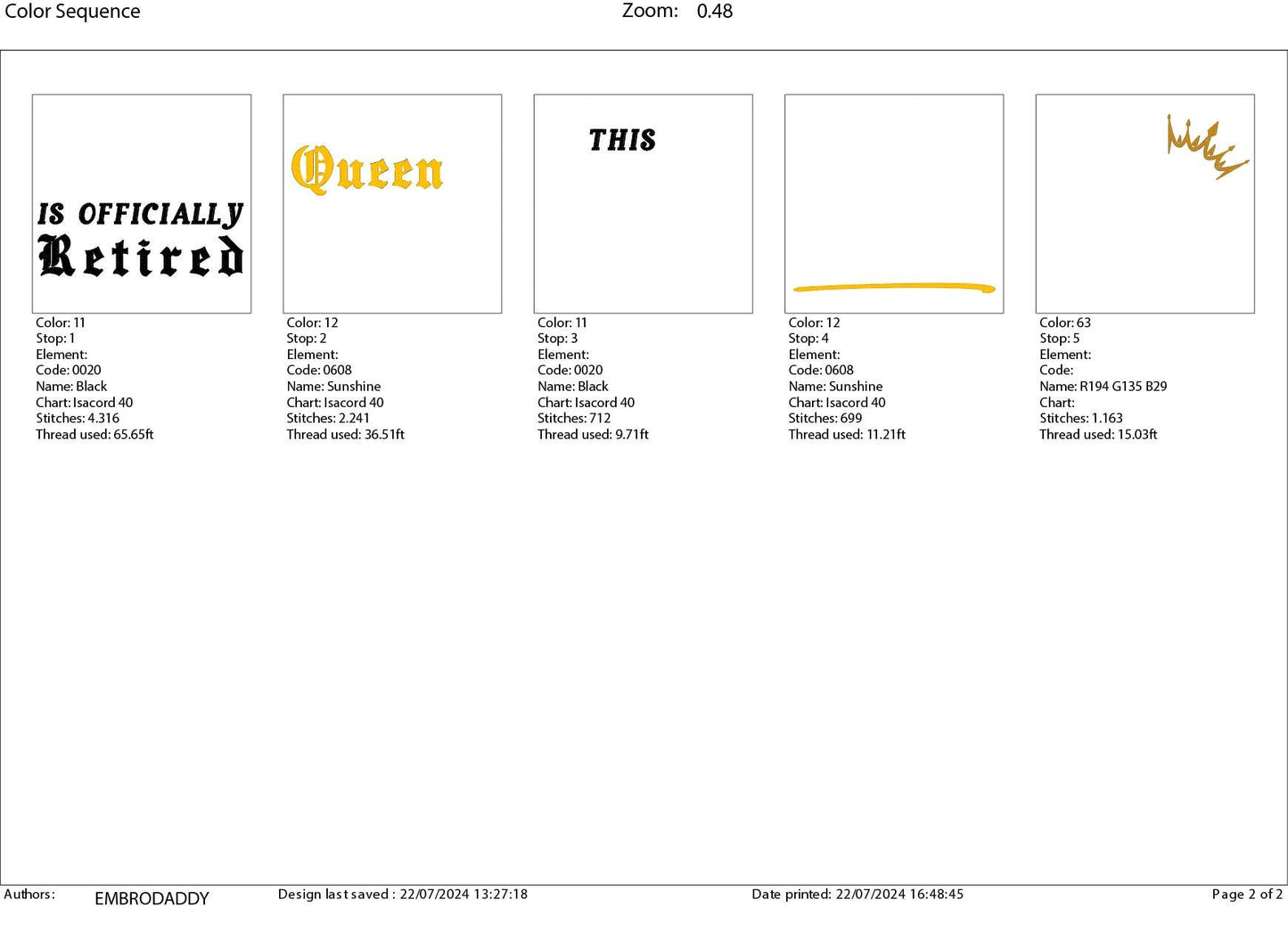 Color Sequence Zoom: 0.48

IS OFFICIALLY
Retired

Color: 11
Stop: 1
Element:
Code: 0020
Name: Black
Chart: Isacord 40
Stitches: 4.316
Thread used: 65.65ft

Queen

Color: 12
Stop: 2
Element:
Code: 0608
Name: Sunshine
Chart: Isacord 40
Stitches: 2.241
Thread used: 36.51ft

THIS

Color: 11
Stop: 3
Element:
Code: 0020
Name: Black
Chart: Isacord 40
Stitches: 712
Thread used: 9.71ft

Color: 12
Stop: 4
Element:
Code: 0608
Name: Sunshine
Chart: Isacord 40
Stitches: 699
Thread used: 11.21ft

Color: 63
Stop: 5
Element:
Code:
Name: R194 G135 B29
Chart:
Stitches: 1.163
Thread used: 15.03ft

Authors: EMBRODADDY Design last saved : 22/07/2024 13:27:18 Date printed: 22/07/2024 16:48:45 Page 2 of 2